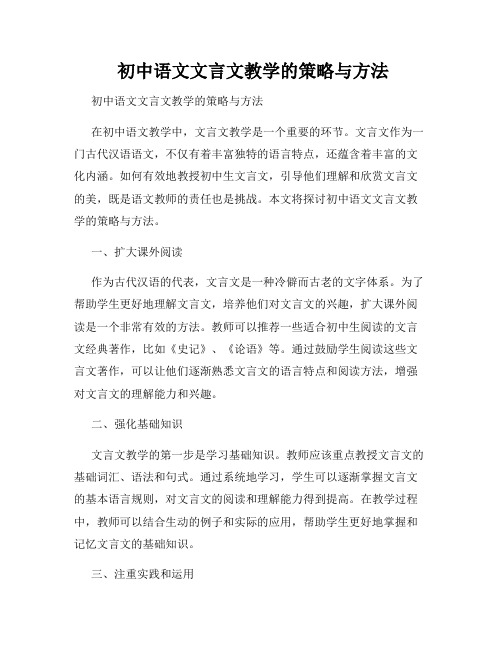 初中语文文言文教学的策略与方法

初中语文文言文教学的策略与方法

在初中语文教学中，文言文教学是一个重要的环节。文言文作为一门古代汉语语文，不仅有着丰富独特的语言特点，还蕴含着丰富的文化内涵。如何有效地教授初中生文言文，引导他们理解和欣赏文言文的美，既是语文教师的责任也是挑战。本文将探讨初中语文文言文教学的策略与方法。

一、扩大课外阅读

作为古代汉语的代表，文言文是一种冷僻而古老的文字体系。为了帮助学生更好地理解文言文，培养他们对文言文的兴趣，扩大课外阅读是一个非常有效的方法。教师可以推荐一些适合初中生阅读的文言文经典著作，比如《史记》、《论语》等。通过鼓励学生阅读这些文言文著作，可以让他们逐渐熟悉文言文的语言特点和阅读方法，增强对文言文的理解能力和兴趣。

二、强化基础知识

文言文教学的第一步是学习基础知识。教师应该重点教授文言文的基础词汇、语法和句式。通过系统地学习，学生可以逐渐掌握文言文的基本语言规则，对文言文的阅读和理解能力得到提高。在教学过程中，教师可以结合生动的例子和实际的应用，帮助学生更好地掌握和记忆文言文的基础知识。

三、注重实践和运用